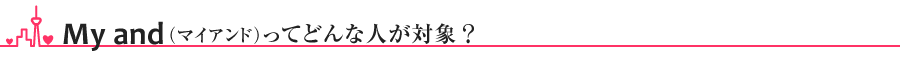 My and（マイアンド）ってどんな人が対象？